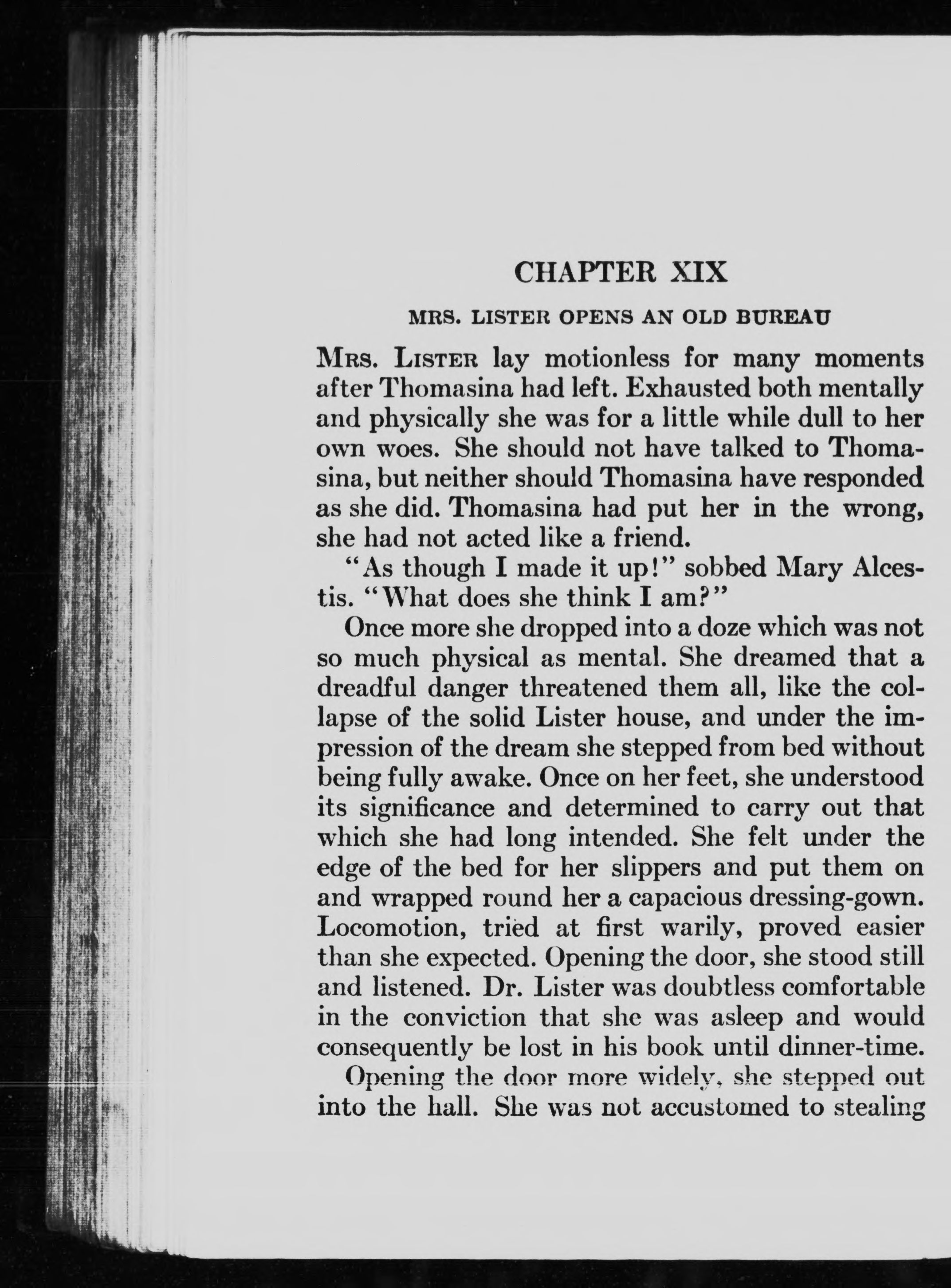 CHAPTER XIX

MRS. LISTER OPENS AN OLD BUREAU

Mrs. Lister lay motionless for many moments after Thomasina had left. Exhausted both mentally and physically she was for a little while dull to her own woes. She should not have talked to Thomasina, but neither should Thomasina have responded as she did. Thomasina had put her in the wrong, she had not acted like a friend.

"As though I made it up!" sobbed Mary Alcestis. "What does she think I am?"

Once more she dropped into a doze which was not so much physical as mental. She dreamed that a dreadful danger threatened them all, like the collapse of the solid Lister house, and under the impression of the dream she stepped from bed without being fully awake. Once on her feet, she understood its significance and determined to carry out that which she had long intended. She felt under the edge of the bed for her slippers and put them on and wrapped round her a capacious dressing-gown. Locomotion, tried at first warily, proved easier than she expected. Opening the door, she stood still and listened. Dr. Lister was doubtless comfortable in the conviction that she was asleep and would consequently be lost in his book until dinner-time.

Opening the door more widely, she stepped out into the hall. She was not accustomed to stealing